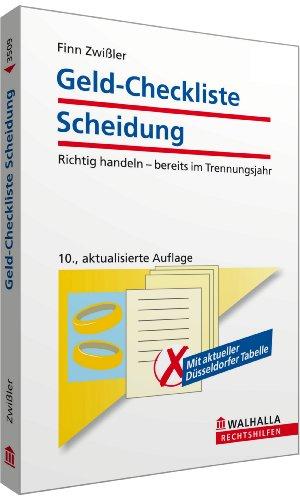 3509

Geld-Checkliste Scheidung

Zwißler

Finn Zwißler

Geld-Checkliste Scheidung

Richtig handeln – bereits im Trennungsjahr

10., aktualisierte Auflage

Mit aktueller Düsseldorfer Tabelle

WALHALLA RECHTSHILFEN